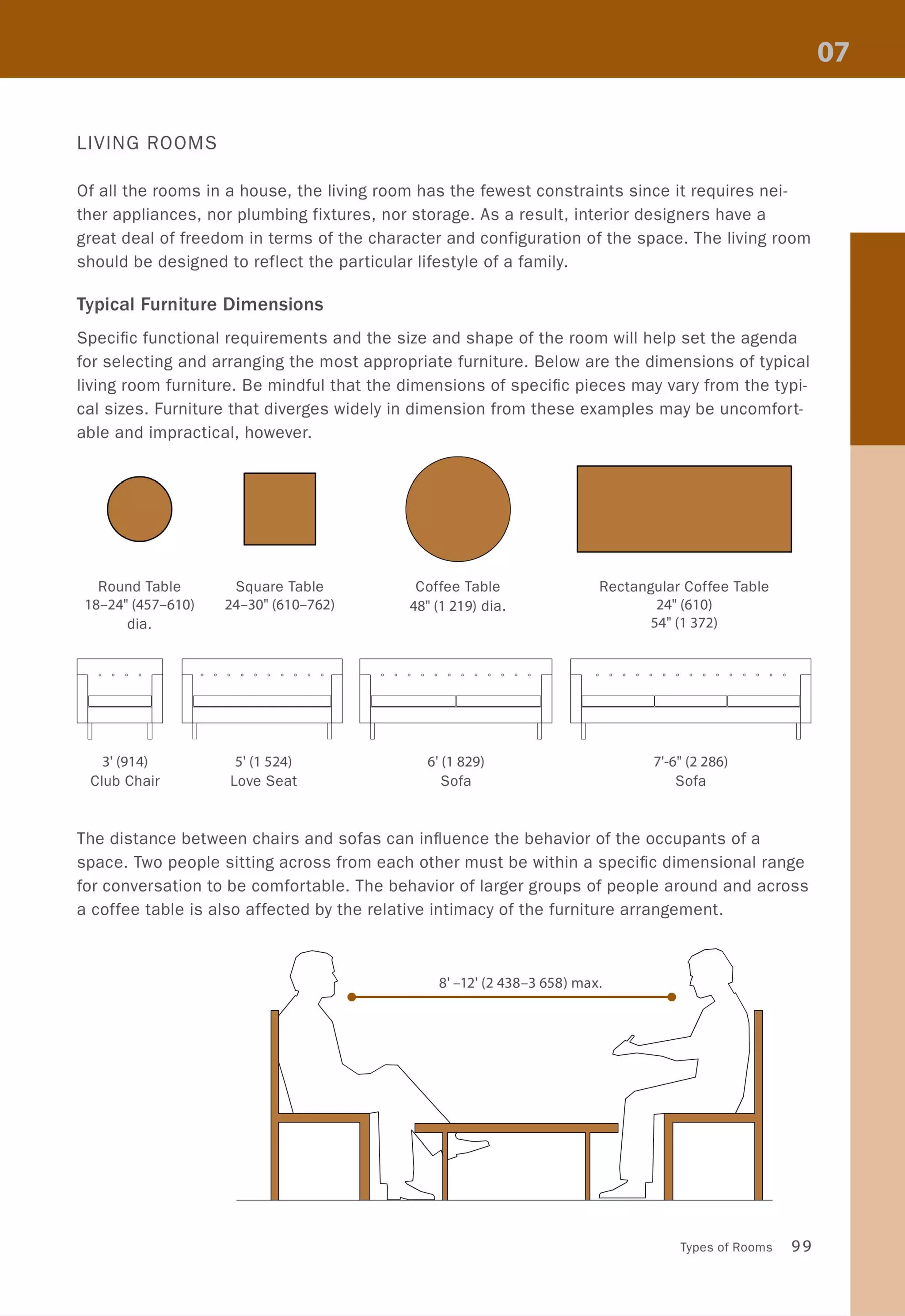 07

LIVING ROOMS

Of all the rooms in a house, the living room has the fewest constraints since it requires neither appliances, nor plumbing fixtures, nor storage. As a result, interior designers have a great deal of freedom in terms of the character and configuration of the space. The living room should be designed to reflect the particular lifestyle of a family.

Typical Furniture Dimensions

Specific functional requirements and the size and shape of the room will help set the agenda for selecting and arranging the most appropriate furniture. Below are the dimensions of typical living room furniture. Be mindful that the dimensions of specific pieces may vary from the typical sizes. Furniture that diverges widely in dimension from these examples may be uncomfortable and impractical, however.

Round Table
18–24" (457–610) dia.

Square Table
24–30" (610–762)

Coffee Table
48" (1 219) dia.

Rectangular Coffee Table
24" (610)
54" (1 372)

3' (914)
Club Chair

5' (1 524)
Love Seat

6' (1 829)
Sofa

7'-6" (2 286)
Sofa

The distance between chairs and sofas can influence the behavior of the occupants of a space. Two people sitting across from each other must be within a specific dimensional range for conversation to be comfortable. The behavior of larger groups of people around and across a coffee table is also affected by the relative intimacy of the furniture arrangement.

8' –12' (2 438–3 658) max.

Types of Rooms 99